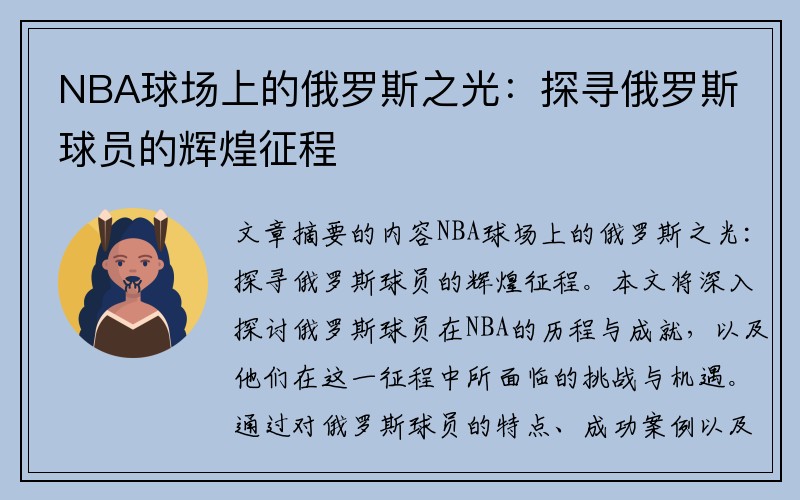 NBA球场上的俄罗斯之光：探寻俄罗斯球员的辉煌征程

文章摘要的内容NBA球场上的俄罗斯之光：探寻俄罗斯球员的辉煌征程。本文将深入探讨俄罗斯球员在NBA的历程与成就，以及他们在这一征程中所面临的挑战与机遇。通过对俄罗斯球员的特点、成功案例以及